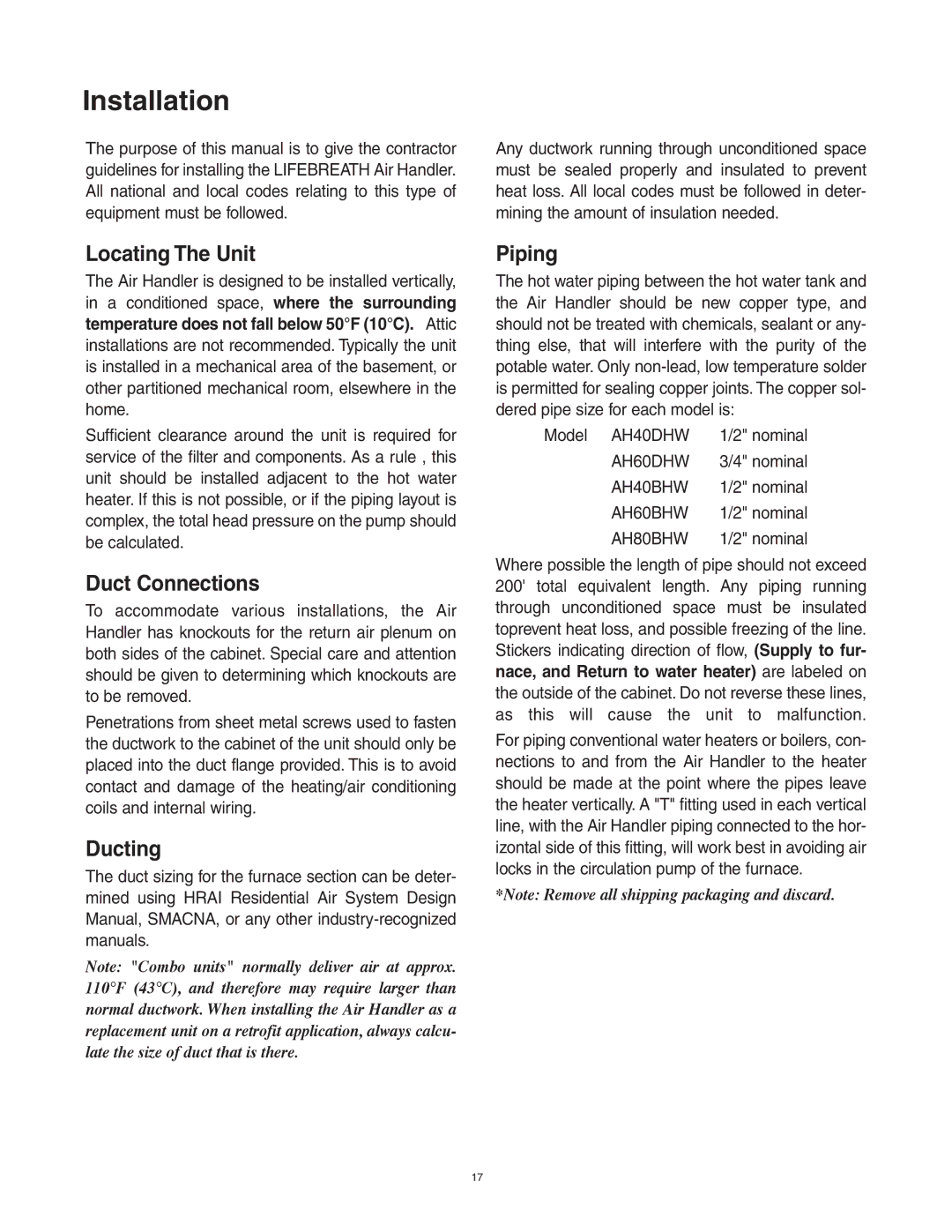 Installation

The purpose of this manual is to give the contractor guidelines for installing the LIFEBREATH Air Handler. All national and local codes relating to this type of equipment must be followed.

Locating The Unit

The Air Handler is designed to be installed vertically, in a conditioned space, where the surrounding temperature does not fall below 50°F (10°C). Attic installations are not recommended. Typically the unit is installed in a mechanical area of the basement, or other partitioned mechanical room, elsewhere in the home.

Sufficient clearance around the unit is required for service of the filter and components. As a rule , this unit should be installed adjacent to the hot water heater. If this is not possible, or if the piping layout is complex, the total head pressure on the pump should be calculated.

Duct Connections

To accommodate various installations, the Air Handler has knockouts for the return air plenum on both sides of the cabinet. Special care and attention should be given to determining which knockouts are to be removed.

Penetrations from sheet metal screws used to fasten the ductwork to the cabinet of the unit should only be placed into the duct flange provided. This is to avoid contact and damage of the heating/air conditioning coils and internal wiring.

Ducting

The duct sizing for the furnace section can be determined using HRAI Residential Air System Design Manual, SMACNA, or any other industry-recognized manuals.

Note: "Combo units" normally deliver air at approx. 110°F (43°C), and therefore may require larger than normal ductwork. When installing the Air Handler as a replacement unit on a retrofit application, always calculate the size of duct that is there.

Any ductwork running through unconditioned space must be sealed properly and insulated to prevent heat loss. All local codes must be followed in determining the amount of insulation needed.

Piping

The hot water piping between the hot water tank and the Air Handler should be new copper type, and should not be treated with chemicals, sealant or anything else, that will interfere with the purity of the potable water. Only non-lead, low temperature solder is permitted for sealing copper joints. The copper soldered pipe size for each model is:

| Model | AH40DHW | 1/2" nominal |
|---|---|---|
| | AH60DHW | 3/4" nominal |
| | AH40BHW | 1/2" nominal |
| | AH60BHW | 1/2" nominal |
| | AH80BHW | 1/2" nominal |

Where possible the length of pipe should not exceed 200' total equivalent length. Any piping running through unconditioned space must be insulated toprevent heat loss, and possible freezing of the line. Stickers indicating direction of flow, (Supply to furnace, and Return to water heater) are labeled on the outside of the cabinet. Do not reverse these lines, as this will cause the unit to malfunction.

For piping conventional water heaters or boilers, connections to and from the Air Handler to the heater should be made at the point where the pipes leave the heater vertically. A "T" fitting used in each vertical line, with the Air Handler piping connected to the horizontal side of this fitting, will work best in avoiding air locks in the circulation pump of the furnace.

*Note: Remove all shipping packaging and discard.

17